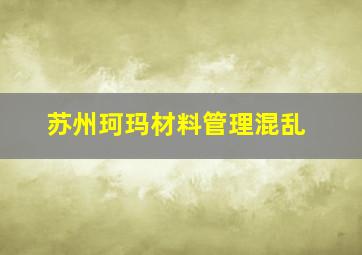 苏州珂玛材料管理混乱